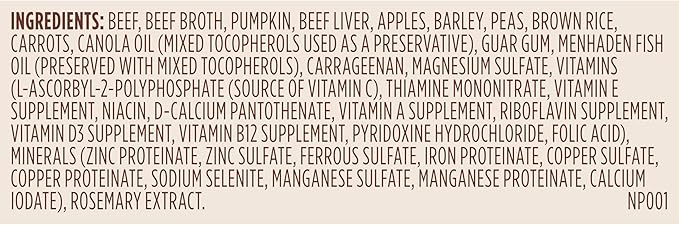 INGREDIENTS: BEEF, BEEF BROTH, PUMPKIN, BEEF LIVER, APPLES, BARLEY, PEAS, BROWN RICE, CARROTS, CANOLA OIL (MIXED TOCOPHEROLS USED AS A PRESERVATIVE), GUAR GUM, MENHADEN FISH OIL (PRESERVED WITH MIXED TOCOPHEROLS), CARRAGEENAN, MAGNESIUM SULFATE, VITAMINS (L-ASCORBYL-2-POLYPHOSPHATE (SOURCE OF VITAMIN C), THIAMINE MONONITRATE, VITAMIN E SUPPLEMENT, NIACIN, D-CALCIUM PANTOTHENATE, VITAMIN A SUPPLEMENT, RIBOFLAVIN SUPPLEMENT, VITAMIN D3 SUPPLEMENT, VITAMIN B12 SUPPLEMENT, PYRIDOXINE HYDROCHLORIDE, FOLIC ACID), MINERALS (ZINC PROTEINATE, ZINC SULFATE, FERROUS SULFATE, IRON PROTEINATE, COPPER SULFATE, COPPER PROTEINATE, SODIUM SELENITE, MANGANESE SULFATE, MANGANESE PROTEINATE, CALCIUM IODATE), ROSEMARY EXTRACT. NP001